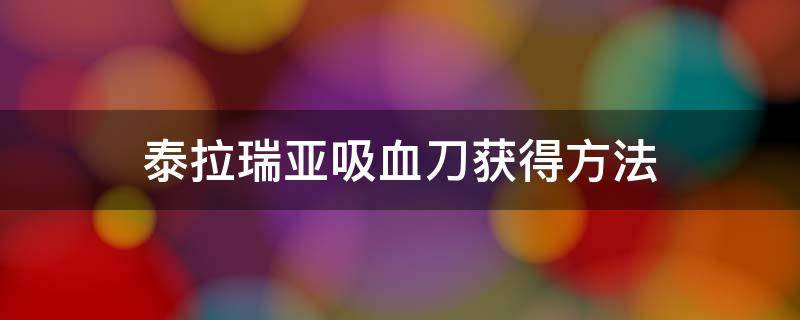 泰拉瑞亚吸血刀获得方法